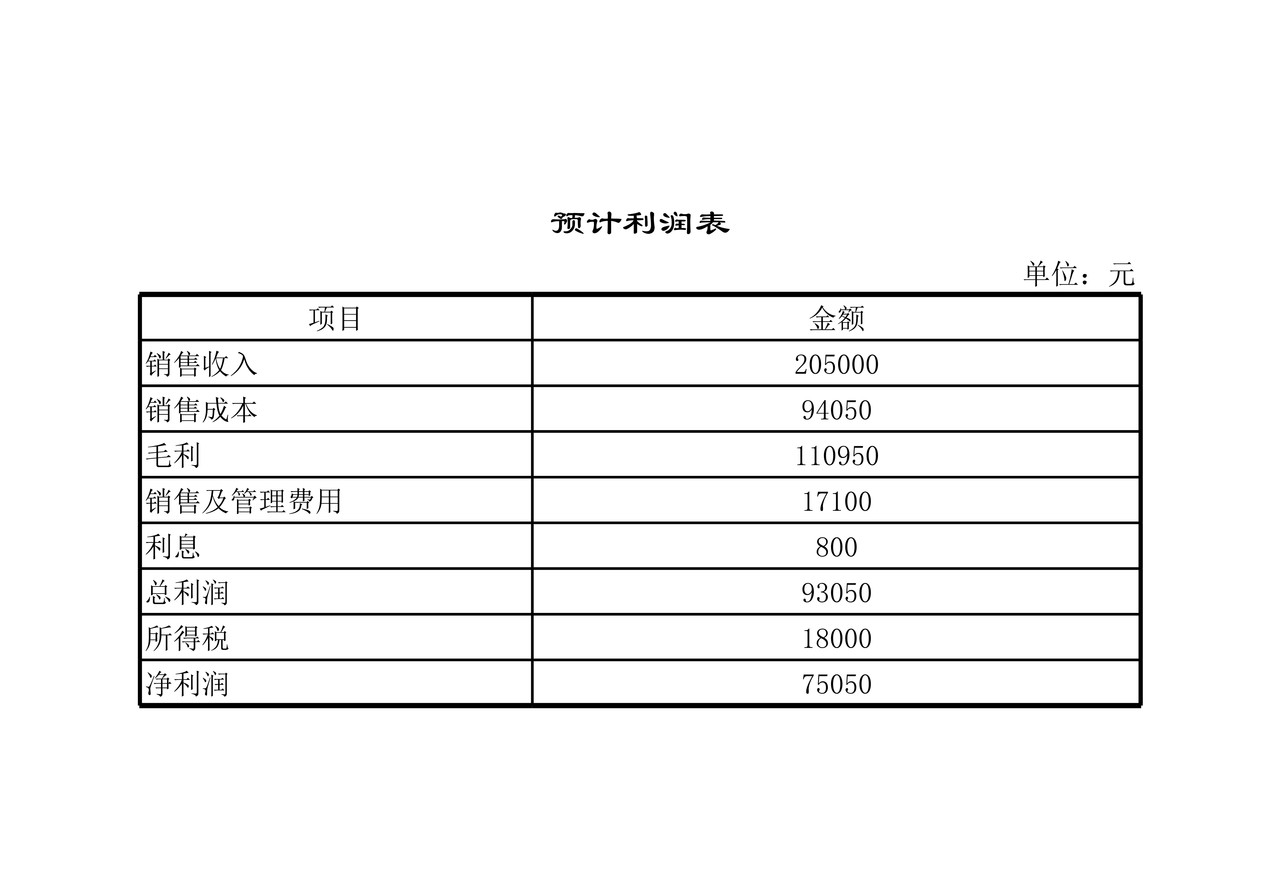 预计利润表

单位：元

| 项目 | 金额 |
|---|---|
| 销售收入 | 205000 |
| 销售成本 | 94050 |
| 毛利 | 110950 |
| 销售及管理费用 | 17100 |
| 利息 | 800 |
| 总利润 | 93050 |
| 所得税 | 18000 |
| 净利润 | 75050 |